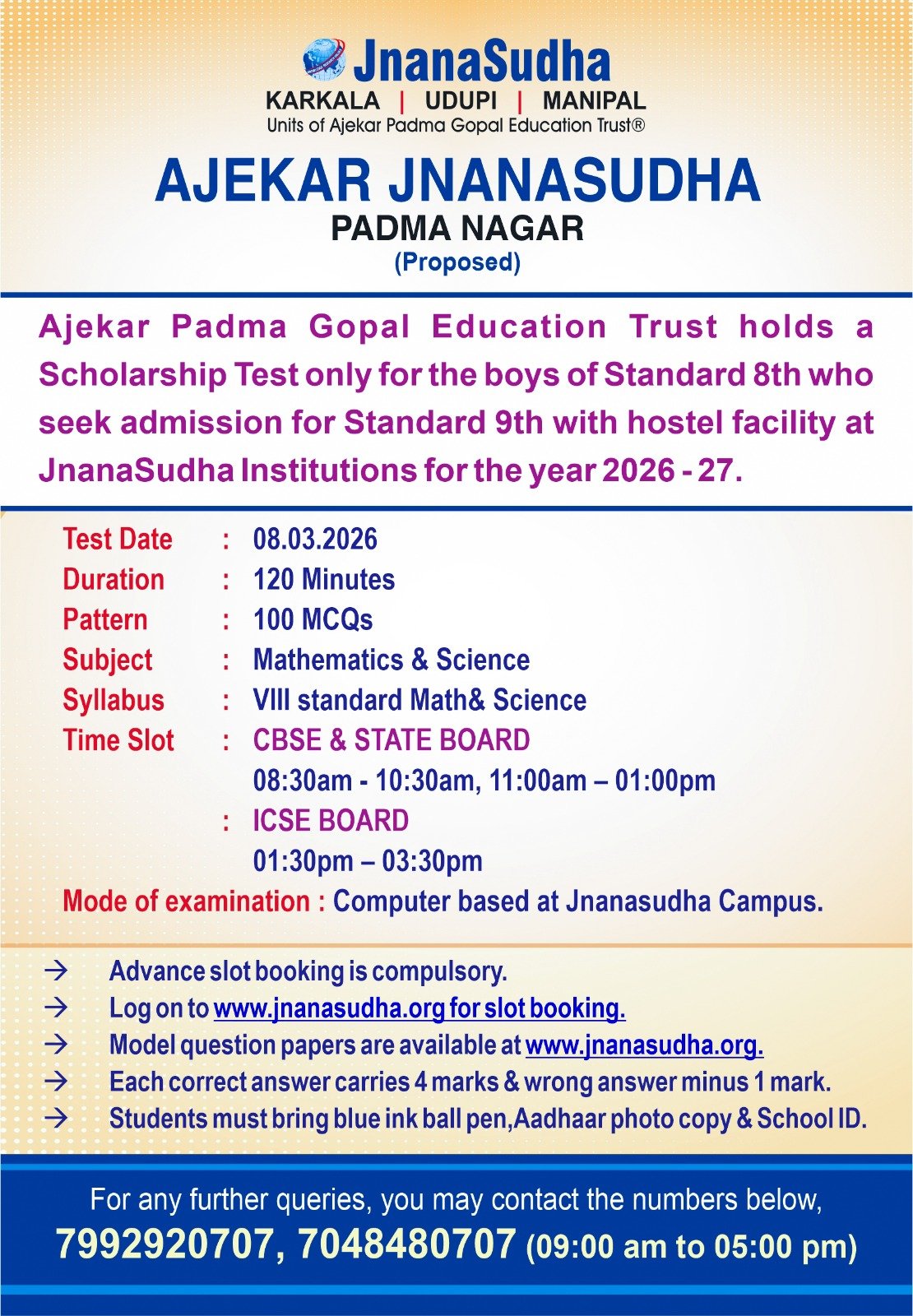 JnanaSudha
KARKALA | UDUPI | MANIPAL
Units of Ajekar Padma Gopal Education Trust®

AJEKAR JNANASUDHA
PADMA NAGAR
(Proposed)

Ajekar Padma Gopal Education Trust holds a Scholarship Test only for the boys of Standard 8th who seek admission for Standard 9th with hostel facility at JnanaSudha Institutions for the year 2026 - 27.

Test Date : 08.03.2026
Duration : 120 Minutes
Pattern : 100 MCQs
Subject : Mathematics & Science
Syllabus : VIII standard Math& Science
Time Slot : CBSE & STATE BOARD
08:30am - 10:30am, 11:00am – 01:00pm
: ICSE BOARD
01:30pm – 03:30pm
Mode of examination : Computer based at Jnanasudha Campus.

→ Advance slot booking is compulsory.
→ Log on to www.jnanasudha.org for slot booking.
→ Model question papers are available at www.jnanasudha.org.
→ Each correct answer carries 4 marks & wrong answer minus 1 mark.
→ Students must bring blue ink ball pen,Aadhaar photo copy & School ID.

For any further queries, you may contact the numbers below,
7992920707, 7048480707 (09:00 am to 05:00 pm)